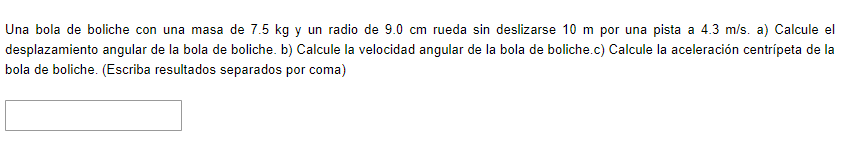 Una bola de boliche con una masa de 7.5 kg y un radio de 9.0 cm rueda sin deslizarse 10 m por una pista a 4.3 m/s. a) Calcule el desplazamiento angular de la bola de boliche. b) Calcule la velocidad angular de la bola de boliche.c) Calcule la aceleración centrípeta de la bola de boliche. (Escriba resultados separados por coma)